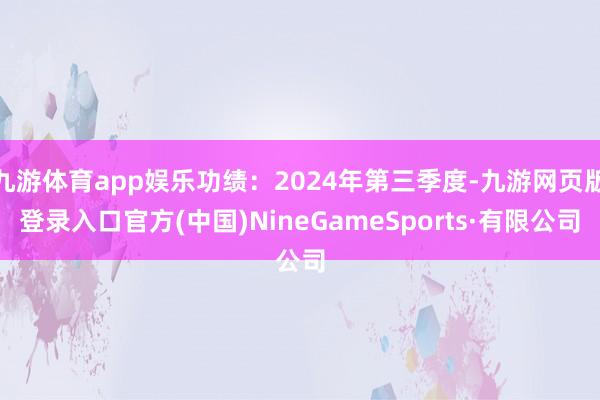 九游体育app娱乐功绩：2024年第三季度-九游网页版登录入口官方(中国)NineGameSports·有限公司公司